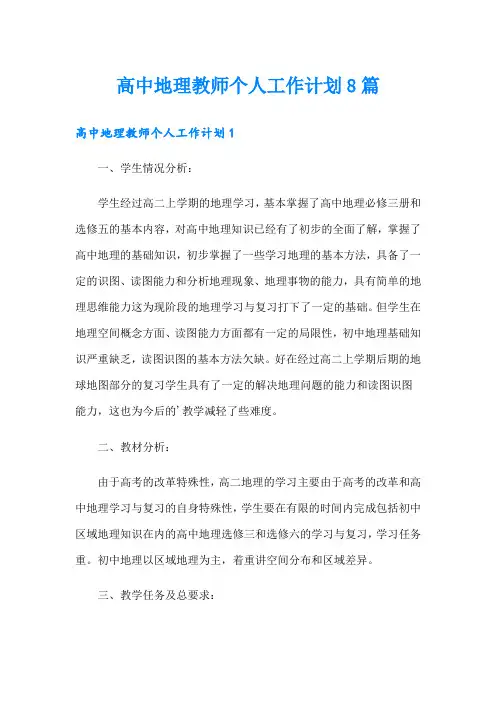 高中地理教师个人工作计划8篇

高中地理教师个人工作计划1

一、学生情况分析：

学生经过高二上学期的地理学习，基本掌握了高中地理必修三册和选修五的基本内容，对高中地理知识已经有了初步的全面了解，掌握了高中地理的基础知识，初步掌握了一些学习地理的基本方法，具备了一定的识图、读图能力和分析地理现象、地理事物的能力，具有简单的地理思维能力这为现阶段的地理学习与复习打下了一定的基础。但学生在地理空间概念方面、读图能力方面都有一定的局限性，初中地理基础知识严重缺乏，读图识图的基本方法欠缺。好在经过高二上学期后期的地球地图部分的复习学生具有了一定的解决地理问题的能力和读图识图能力，这也为今后的'教学减轻了些难度。

二、教材分析：

由于高考的改革特殊性，高二地理的学习主要由于高考的改革和高中地理学习与复习的自身特殊性，学生要在有限的时间内完成包括初中区域地理知识在内的高中地理选修三和选修六的学习与复习，学习任务重。初中地理以区域地理为主，着重讲空间分布和区域差异。

三、教学任务及总要求：